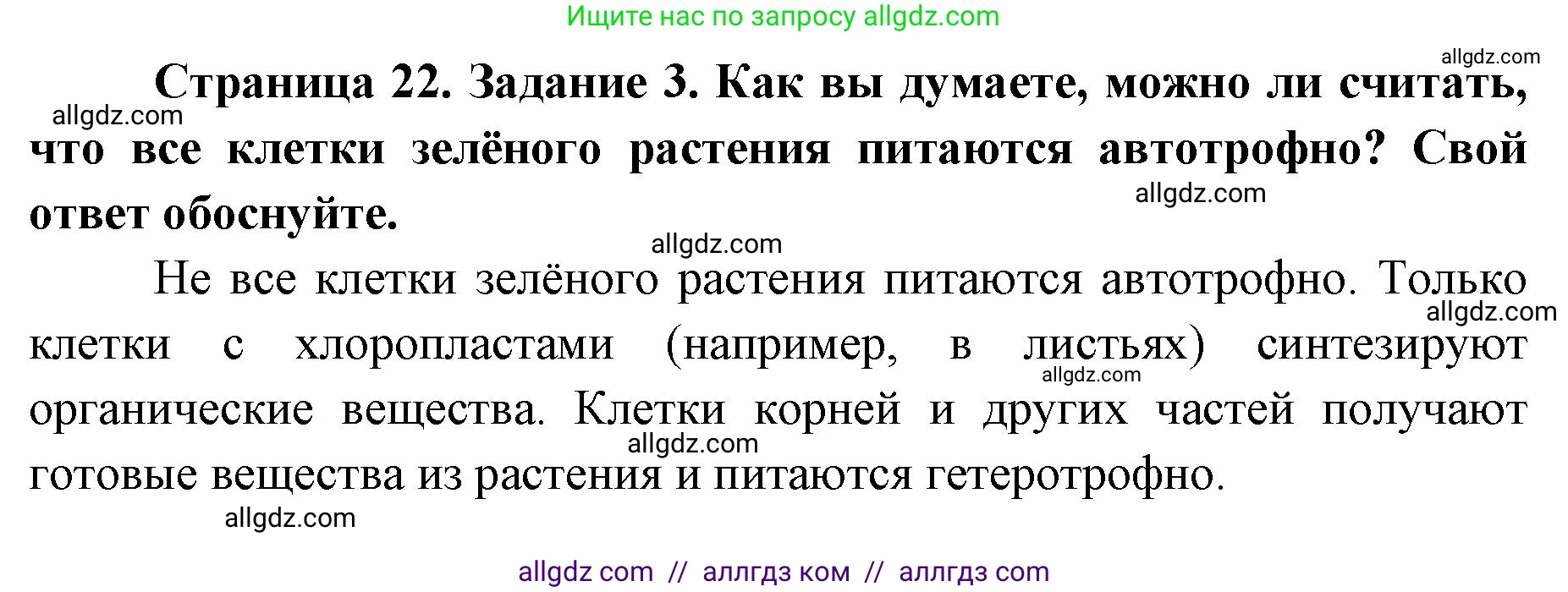 Ищите нас по запросу allgdz.com

allgdz.com

Страница 22. Задание 3. Как вы думаете, можно ли считать, что все клетки зелёного растения питаются автотрофно? Свой ответ обоснуйте.

allgdz.com

allgdz.com

allgdz.com

Не все клетки зелёного растения питаются автотрофно. Только клетки с хлоропластами (например, в листьях) синтезируют органические вещества. Клетки корней и других частей получают готовые вещества из растения и питаются гетеротрофно.

allgdz.com

allgdz.com

allgdz.com

allgdz.com

allgdz com // аллгдз ком // аллгдз com